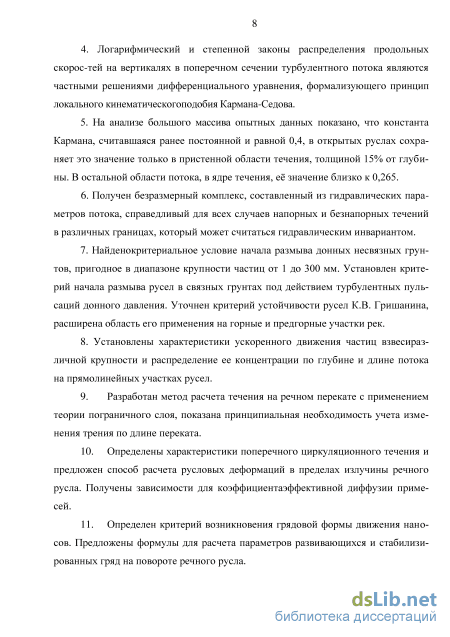 8

4. Логарифмический и степенной законы распределения продольных скорос-тей на вертикалях в поперечном сечении турбулентного потока являются частными решениями дифференциального уравнения, формализующего принцип локального кинематическогоподобия Кармана-Седова.

5. На анализе большого массива опытных данных показано, что константа Кармана, считавшаяся ранее постоянной и равной 0,4, в открытых руслах сохраняет это значение только в пристенной области течения, толщиной 15% от глубины. В остальной области потока, в ядре течения, её значение близко к 0,265.

6. Получен безразмерный комплекс, составленный из гидравлических параметров потока, справедливый для всех случаев напорных и безнапорных течений в различных границах, который может считаться гидравлическим инвариантом.

7. Найденокритериальное условие начала размыва донных несвязных грунтов, пригодное в диапазоне крупности частиц от 1 до 300 мм. Установлен критерий начала размыва русел в связных грунтах под действием турбулентных пульсаций донного давления. Уточнен критерий устойчивости русел К.В. Гришанина, расширена область его применения на горные и предгорные участки рек.

8. Установлены характеристики ускоренного движения частиц взвесиразличной крупности и распределение ее концентрации по глубине и длине потока на прямолинейных участках русел.

9. Разработан метод расчета течения на речном перекате с применением теории пограничного слоя, показана принципиальная необходимость учета изменения трения по длине переката.

10. Определены характеристики поперечного циркуляционного течения и предложен способ расчета русловых деформаций в пределах излучины речного русла. Получены зависимости для коэффициентаэффективной диффузии примесей.

11. Определен критерий возникновения грядовой формы движения наносов. Предложены формулы для расчета параметров развивающихся и стабилизированных гряд на повороте речного русла.

dsLib.net
библиотека диссертаций